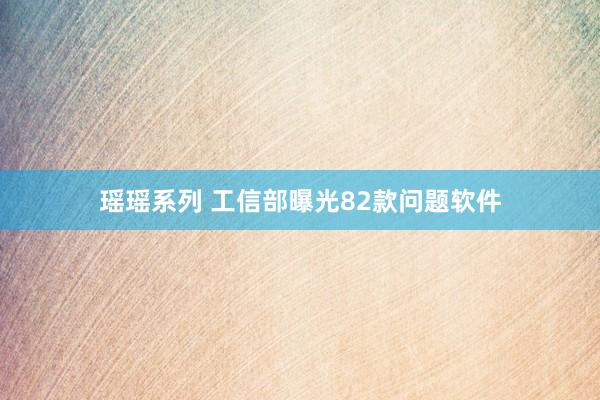 瑶瑶系列 工信部曝光82款问题软件